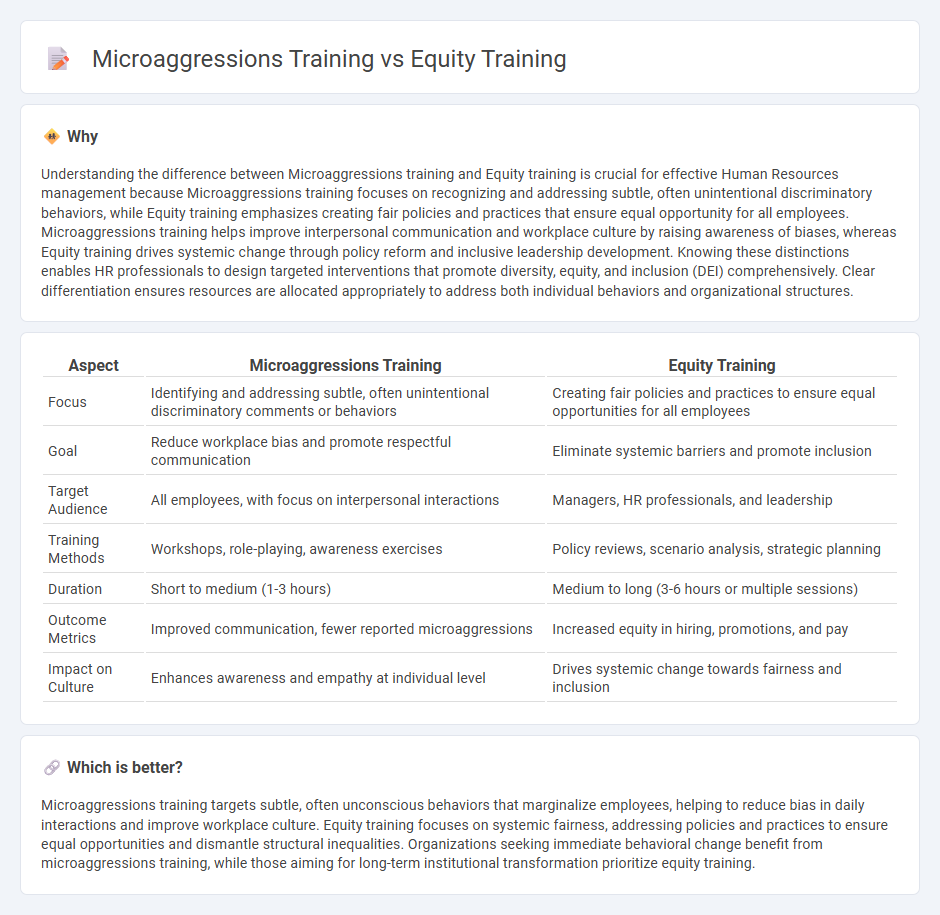 Microaggressions Training vs Equity Training

Why

Understanding the difference between Microaggressions training and Equity training is crucial for effective Human Resources management because Microaggressions training focuses on recognizing and addressing subtle, often unintentional discriminatory behaviors, while Equity training emphasizes creating fair policies and practices that ensure equal opportunity for all employees. Microaggressions training helps improve interpersonal communication and workplace culture by raising awareness of biases, whereas Equity training drives systemic change through policy reform and inclusive leadership development. Knowing these distinctions enables HR professionals to design targeted interventions that promote diversity, equity, and inclusion (DEI) comprehensively. Clear differentiation ensures resources are allocated appropriately to address both individual behaviors and organizational structures.

| Aspect | Microaggressions Training | Equity Training |
|---|---|---|
| Focus | Identifying and addressing subtle, often unintentional discriminatory comments or behaviors | Creating fair policies and practices to ensure equal opportunities for all employees |
| Goal | Reduce workplace bias and promote respectful communication | Eliminate systemic barriers and promote inclusion |
| Target Audience | All employees, with focus on interpersonal interactions | Managers, HR professionals, and leadership |
| Training Methods | Workshops, role-playing, awareness exercises | Policy reviews, scenario analysis, strategic planning |
| Duration | Short to medium (1-3 hours) | Medium to long (3-6 hours or multiple sessions) |
| Outcome Metrics | Improved communication, fewer reported microaggressions | Increased equity in hiring, promotions, and pay |
| Impact on Culture | Enhances awareness and empathy at individual level | Drives systemic change towards fairness and inclusion |

Which is better?

Microaggressions training targets subtle, often unconscious behaviors that marginalize employees, helping to reduce bias in daily interactions and improve workplace culture. Equity training focuses on systemic fairness, addressing policies and practices to ensure equal opportunities and dismantle structural inequalities. Organizations seeking immediate behavioral change benefit from microaggressions training, while those aiming for long-term institutional transformation prioritize equity training.